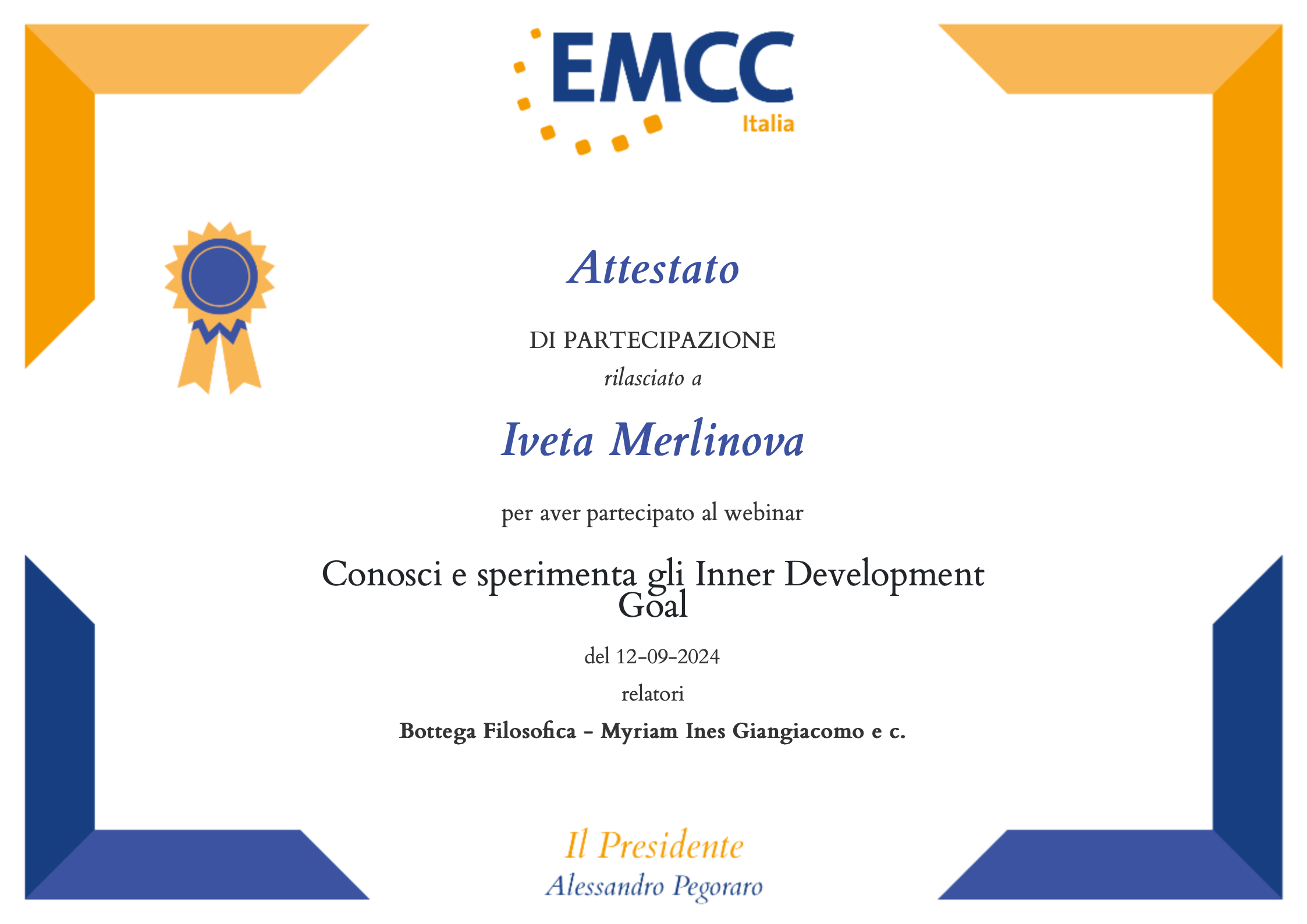 EMCC
Italia

Attestato

DI PARTECIPAZIONE
rilasciato a

Iveta Merlinova

per aver partecipato al webinar

Conosci e sperimenta gli Inner Development Goal

del 12-09-2024

relatori

Bottega Filosofica - Myriam Ines Giangiacomo e c.

Il Presidente
Alessandro Pegoraro